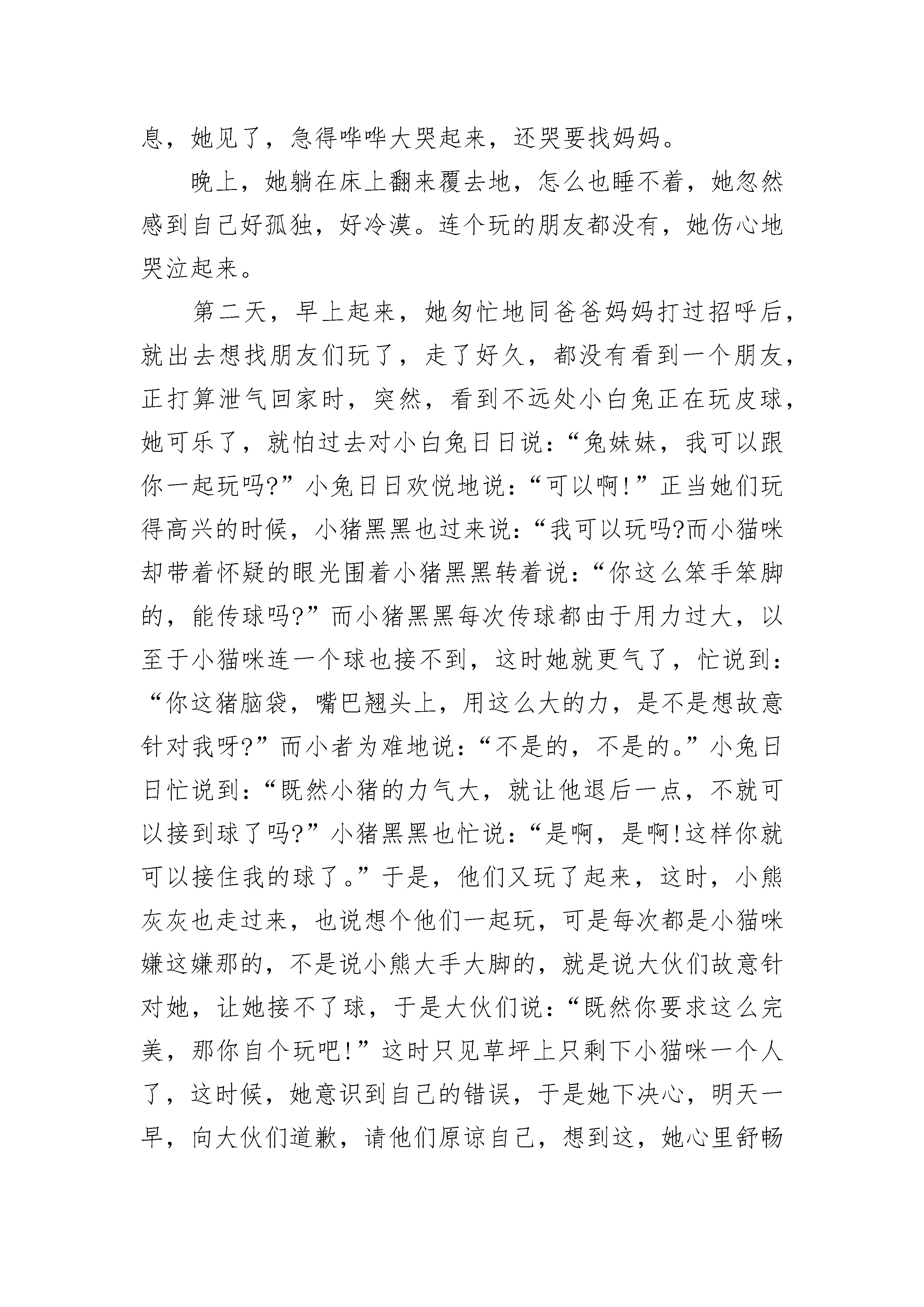 息，她见了，急得哗哗大哭起来，还哭要找妈妈。

晚上，她躺在床上翻来覆去地，怎么也睡不着，她忽然感到自己好孤独，好冷漠。连个玩的朋友都没有，她伤心地哭泣起来。

第二天，早上起来，她匆忙地同爸爸妈妈打过招呼后，就出去想找朋友们玩了，走了好久，都没有看到一个朋友，正打算泄气回家时，突然，看到不远处小白兔正在玩皮球，她可乐了，就怕过去对小白兔日日说：“兔妹妹，我可以跟你一起玩吗?”小兔日日欢悦地说：“可以啊!”正当她们玩得高兴的时候，小猪黑黑也过来说：“我可以玩吗?而小猫咪却带着怀疑的眼光围着小猪黑黑转着说：“你这么笨手笨脚的，能传球吗?”而小猪黑黑每次传球都由于用力过大，以至于小猫咪连一个球也接不到，这时她就更气了，忙说到：“你这猪脑袋，嘴巴翘头上，用这么大的力，是不是想故意针对我呀?”而小者为难地说：“不是的，不是的。”小兔日日忙说到：“既然小猪的力气大，就让他退后一点，不就可以接到球了吗?”小猪黑黑也忙说：“是啊，是啊!这样你就可以接住我的球了。”于是，他们又玩了起来，这时，小熊灰灰也走过来，也说想个他们一起玩，可是每次都是小猫咪嫌这嫌那的，不是说小熊大手大脚的，就是说大伙们故意针对她，让她接不了球，于是大伙们说：“既然你要求这么完美，那你自个玩吧!”这时只见草坪上只剩下小猫咪一个人了，这时候，她意识到自己的错误，于是她下决心，明天一早，向大伙们道歉，请他们原谅自己，想到这，她心里舒畅